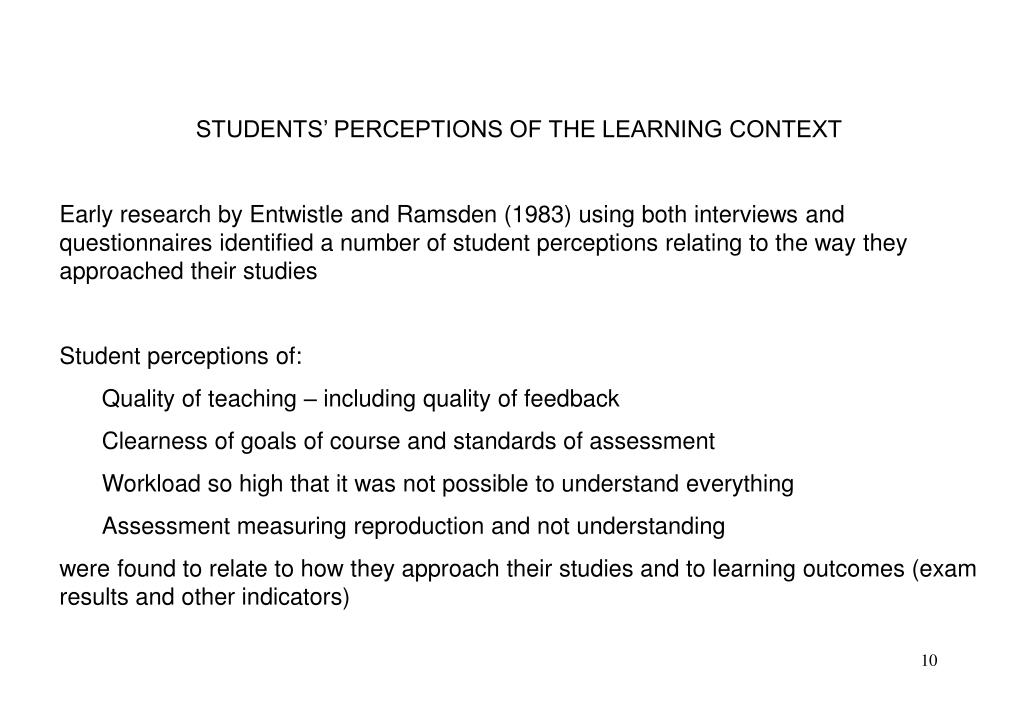 STUDENTS’ PERCEPTIONS OF THE LEARNING CONTEXT

Early research by Entwistle and Ramsden (1983) using both interviews and questionnaires identified a number of student perceptions relating to the way they approached their studies

Student perceptions of:

Quality of teaching – including quality of feedback

Clearness of goals of course and standards of assessment

Workload so high that it was not possible to understand everything

Assessment measuring reproduction and not understanding

were found to relate to how they approach their studies and to learning outcomes (exam results and other indicators)

10